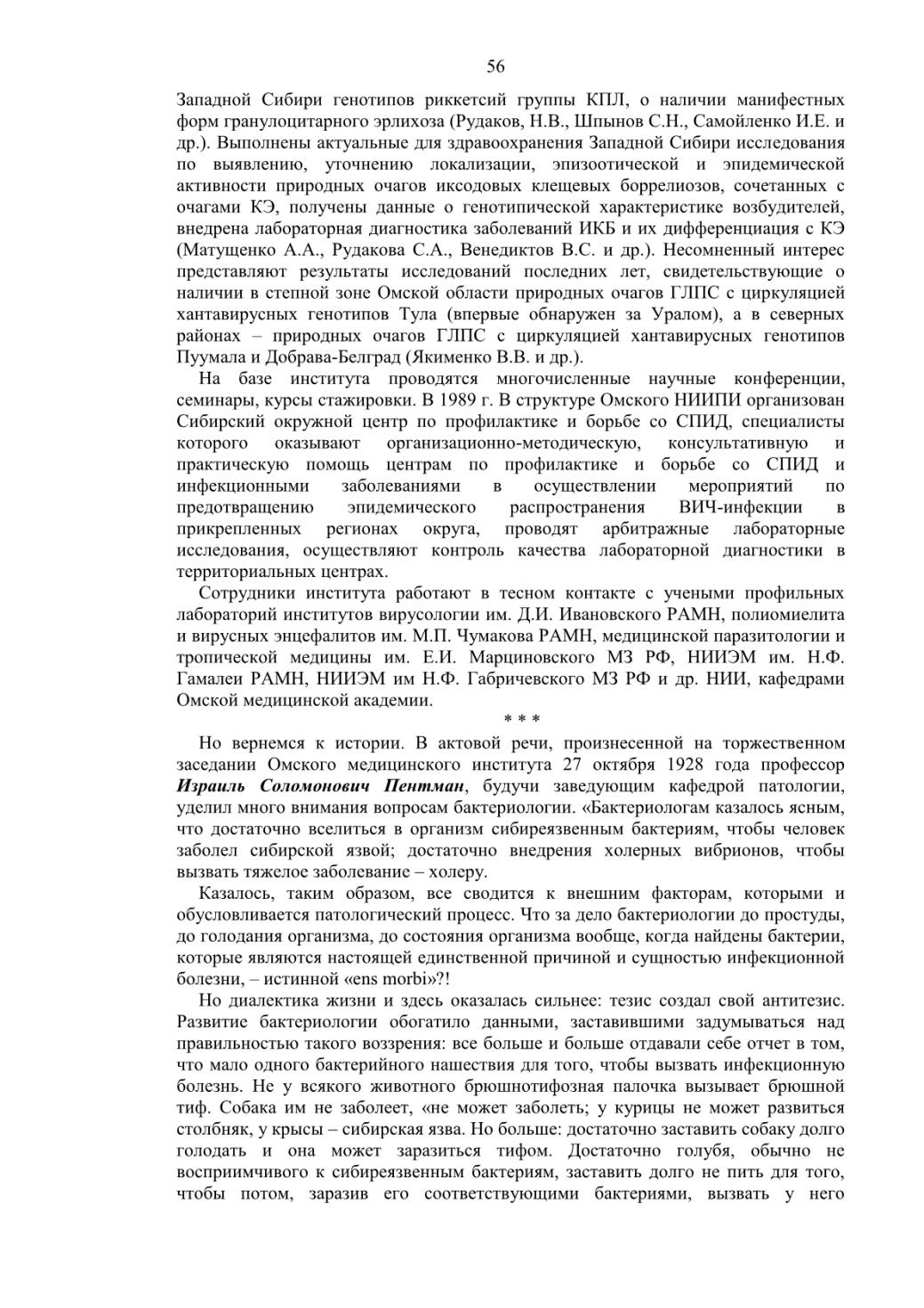 56

Западной Сибири генотипов риккетсий группы КПЛ, о наличии манифестных форм гранулоцитарного эрлихоза (Рудаков, Н.В., Шпынов С.Н., Самойленко И.Е. и др.). Выполнены актуальные для здравоохранения Западной Сибири исследования по выявлению, уточнению локализации, эпизоотической и эпидемической активности природных очагов иксодовых клещевых боррелиозов, сочетанных с очагами КЭ, получены данные о генотипической характеристике возбудителей, внедрена лабораторная диагностика заболеваний ИКБ и их дифференциация с КЭ (Матущенко А.А., Рудакова С.А., Венедиктов В.С. и др.). Несомненный интерес представляют результаты исследований последних лет, свидетельствующие о наличии в степной зоне Омской области природных очагов ГЛПС с циркуляцией хантавирусных генотипов Тула (впервые обнаружен за Уралом), а в северных районах – природных очагов ГЛПС с циркуляцией хантавирусных генотипов Пуумала и Добрава-Белград (Якименко В.В. и др.).

На базе института проводятся многочисленные научные конференции, семинары, курсы стажировки. В 1989 г. В структуре Омского НИИПИ организован Сибирский окружной центр по профилактике и борьбе со СПИД, специалисты которого оказывают организационно-методическую, консультативную и практическую помощь центрам по профилактике и борьбе со СПИД и инфекционными заболеваниями в осуществлении мероприятий по предотвращению эпидемического распространения ВИЧ-инфекции в прикрепленных регионах округа, проводят арбитражные лабораторные исследования, осуществляют контроль качества лабораторной диагностики в территориальных центрах.

Сотрудники института работают в тесном контакте с учеными профильных лабораторий институтов вирусологии им. Д.И. Ивановского РАМН, полиомиелита и вирусных энцефалитов им. М.П. Чумакова РАМН, медицинской паразитологии и тропической медицины им. Е.И. Марциновского МЗ РФ, НИИЭМ им. Н.Ф. Гамалеи РАМН, НИИЭМ им Н.Ф. Габричевского МЗ РФ и др. НИИ, кафедрами Омской медицинской академии.

* * *

Но вернемся к истории. В актовой речи, произнесенной на торжественном заседании Омского медицинского института 27 октября 1928 года профессор Израиль Соломонович Пентман, будучи заведующим кафедрой патологии, уделил много внимания вопросам бактериологии. «Бактериологам казалось ясным, что достаточно вселиться в организм сибиреязвенным бактериям, чтобы человек заболел сибирской язвой; достаточно внедрения холерных вибрионов, чтобы вызвать тяжелое заболевание – холеру.

Казалось, таким образом, все сводится к внешним факторам, которыми и обусловливается патологический процесс. Что за дело бактериологии до простуды, до голодания организма, до состояния организма вообще, когда найдены бактерии, которые являются настоящей единственной причиной и сущностью инфекционной болезни, – истинной «ens morbi»?!

Но диалектика жизни и здесь оказалась сильнее: тезис создал свой антитезис. Развитие бактериологии обогатило данными, заставившими задумываться над правильностью такого воззрения: все больше и больше отдавали себе отчет в том, что мало одного бактерийного нашествия для того, чтобы вызвать инфекционную болезнь. Не у всякого животного брюшнотифозная палочка вызывает брюшной тиф. Собака им не заболеет, «не может заболеть; у курицы не может развиться столбняк, у крысы – сибирская язва. Но больше: достаточно заставить собаку долго голодать и она может заразиться тифом. Достаточно голубя, обычно не восприимчивого к сибиреязвенным бактериям, заставить долго не пить для того, чтобы потом, заразив его соответствующими бактериями, вызвать у него